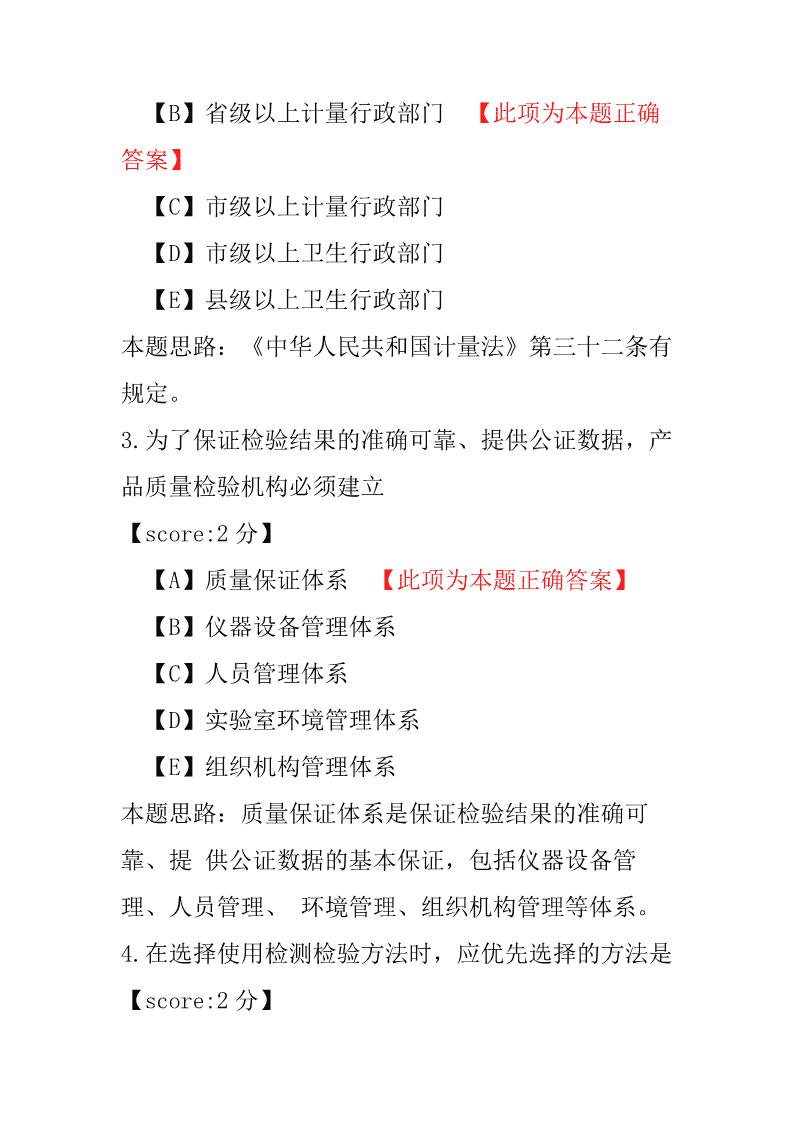 【B】省级以上计量行政部门 【此项为本题正确答案】

【C】市级以上计量行政部门

【D】市级以上卫生行政部门

【E】县级以上卫生行政部门

本题思路：《中华人民共和国计量法》第三十二条有规定。

3.为了保证检验结果的准确可靠、提供公证数据，产品质量检验机构必须建立

【score:2 分】

【A】质量保证体系 【此项为本题正确答案】

【B】仪器设备管理体系

【C】人员管理体系

【D】实验室环境管理体系

【E】组织机构管理体系

本题思路：质量保证体系是保证检验结果的准确可靠、提 供公证数据的基本保证，包括仪器设备管理、人员管理、 环境管理、组织机构管理等体系。

4.在选择使用检测检验方法时，应优先选择的方法是

【score:2 分】